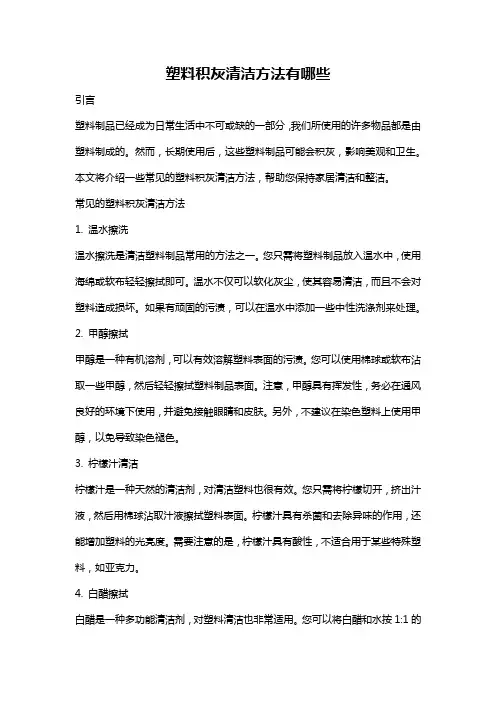 塑料积灰清洁方法有哪些

引言

塑料制品已经成为日常生活中不可或缺的一部分，我们所使用的许多物品都是由塑料制成的。然而，长期使用后，这些塑料制品可能会积灰，影响美观和卫生。本文将介绍一些常见的塑料积灰清洁方法，帮助您保持家居清洁和整洁。

常见的塑料积灰清洁方法

1. 温水擦洗

温水擦洗是清洁塑料制品常用的方法之一。您只需将塑料制品放入温水中，使用海绵或软布轻轻擦拭即可。温水不仅可以软化灰尘，使其容易清洁，而且不会对塑料造成损坏。如果有顽固的污渍，可以在温水中添加一些中性洗涤剂来处理。

2. 甲醇擦拭

甲醇是一种有机溶剂，可以有效溶解塑料表面的污渍。您可以使用棉球或软布沾取一些甲醇，然后轻轻擦拭塑料制品表面。注意，甲醇具有挥发性，务必在通风良好的环境下使用，并避免接触眼睛和皮肤。另外，不建议在染色塑料上使用甲醇，以免导致染色褪色。

3. 柠檬汁清洁

柠檬汁是一种天然的清洁剂，对清洁塑料也很有效。您只需将柠檬切开，挤出汁液，然后用棉球沾取汁液擦拭塑料表面。柠檬汁具有杀菌和去除异味的作用，还能增加塑料的光亮度。需要注意的是，柠檬汁具有酸性，不适合用于某些特殊塑料，如亚克力。

4. 白醋擦拭

白醋是一种多功能清洁剂，对塑料清洁也非常适用。您可以将白醋和水按 1:1 的